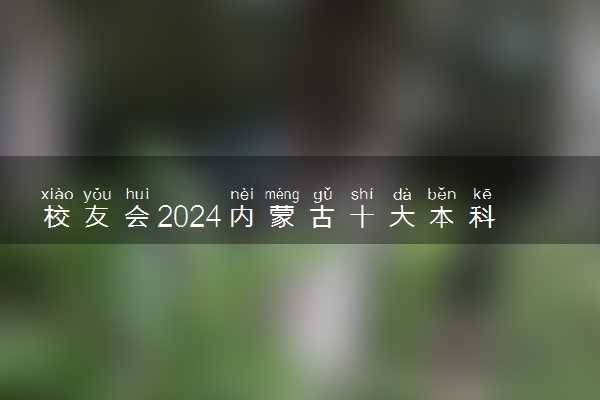 xiào yǒu huì nèi méng gǔ shí dà běn kē
校友会2024内蒙古十大本科